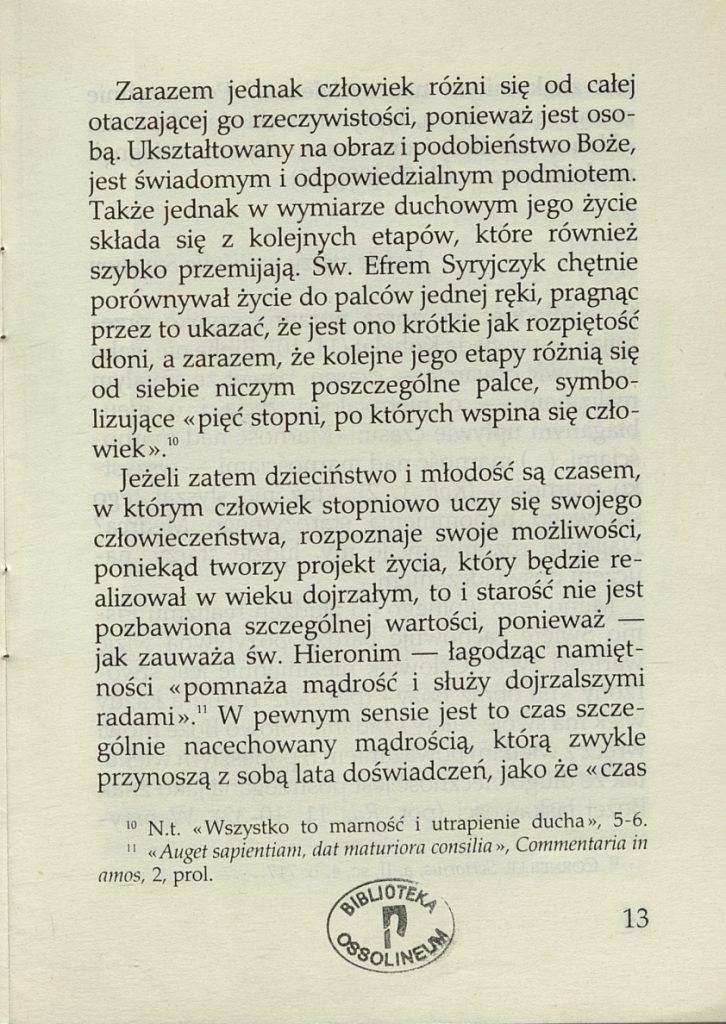 Zarazem jednak człowiek różni się od całej otaczającej go rzeczywistości, ponieważ jest osobą. Ukształtowany na obraz i podobieństwo Boże, jest świadomym i odpowiedzialnym podmiotem. Także jednak w wymiarze duchowym jego życie składa się z kolejnych etapów, które również szybko przemijają. Św. Efrem Syryjczyk chętnie porównywał życie do palców jednej ręki, pragnąc przez to ukazać, że jest ono krótkie jak rozpiętość dłoni, a zarazem, że kolejne jego etapy różnią się od siebie niczym poszczególne palce, symbolizujące «pięć stopni, po których wspina się człowiek».$^{10}$

Jeżeli zatem dzieciństwo i młodość są czasem, w którym człowiek stopniowo uczy się swojego człowieczeństwa, rozpoznaje swoje możliwości, poniekąd tworzy projekt życia, który będzie realizował w wieku dojrzałym, to i starość nie jest pozbawiona szczególnej wartości, ponieważ — jak zauważa św. Hieronim — łagodząc namiętności «pomnaża mądrość i służy dojrzalszymi radami».$^{11}$ W pewnym sensie jest to czas szczególnie nacechowany mądrością, którą zwykle przynoszą z sobą lata doświadczeń, jako że «czas

$^{10}$ N.t. «Wszystko to marność i utrapienie ducha», 5-6.
$^{11}$ «Auget sapientiam, dat maturiora consilia», Commentaria in amos, 2, prol.

BIBLIOTEKA OSSOLINEUM

13